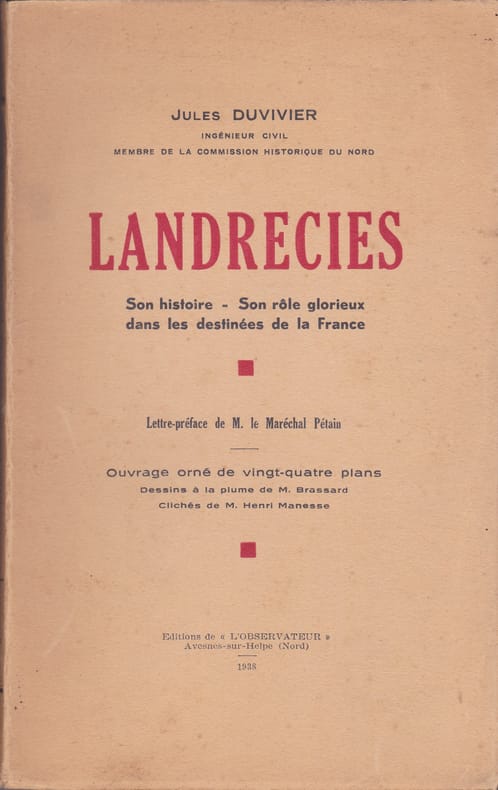 JULES DUVIVIER
INGÉNIEUR CIVIL
MEMBRE DE LA COMMISSION HISTORIQUE DU NORD

LANDRECIES

Son histoire - Son rôle glorieux dans les destinées de la France

Lettre-préface de M. le Maréchal Pétain

Ouvrage orné de vingt-quatre plans
Dessins à la plume de M. Brassard
Clichés de M. Henri Manesse

Editions de « L'OBSERVATEUR »
Avesnes-sur-Helpe (Nord)

1938